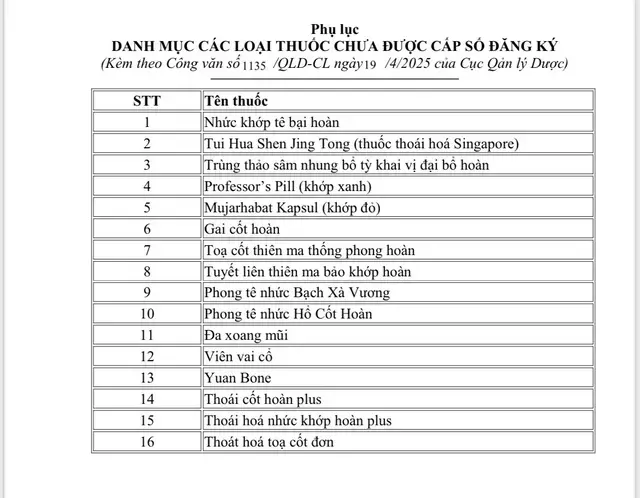 Phụ lục
DANH MỤC CÁC LOẠI THUỐC CHƯA ĐƯỢC CẤP SỐ ĐĂNG KÝ
(Kèm theo Công văn số 1135 /QLD-CL ngày 19 /4/2025 của Cục Qản lý Dược)

| STT | Tên thuốc |
|---|---|
| 1 | Nhức khớp tê bại hoàn |
| 2 | Tui Hua Shen Jing Tong (thuốc thoái hoá Singapore) |
| 3 | Trùng thảo sâm nhung bổ tỳ khai vị đại bổ hoàn |
| 4 | Professor's Pill (khớp xanh) |
| 5 | Mujarhabat Kapsul (khớp đỏ) |
| 6 | Gai cốt hoàn |
| 7 | Toạ cốt thiên ma thống phong hoàn |
| 8 | Tuyết liên thiên ma bảo khớp hoàn |
| 9 | Phong tê nhức Bạch Xà Vương |
| 10 | Phong tê nhức Hổ Cốt Hoàn |
| 11 | Đa xoang mũi |
| 12 | Viên vai cổ |
| 13 | Yuan Bone |
| 14 | Thoái cốt hoàn plus |
| 15 | Thoái hoá nhức khớp hoàn plus |
| 16 | Thoát hoá toạ cốt đơn |